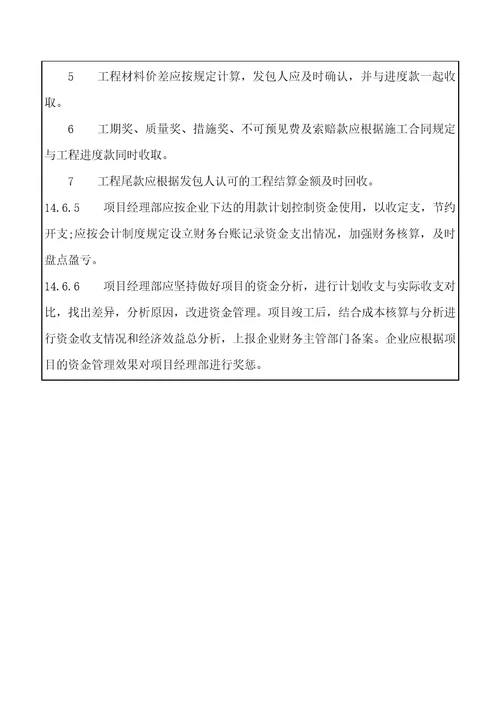 5　工程材料价差应按规定计算，发包人应及时确认，并与进度款一起收取。

6　工期奖、质量奖、措施奖、不可预见费及索赔款应根据施工合同规定与工程进度款同时收取。

7　工程尾款应根据发包人认可的工程结算金额及时回收。

14.6.5　项目经理部应按企业下达的用款计划控制资金使用，以收定支，节约开支;应按会计制度规定设立财务台账记录资金支出情况，加强财务核算，及时盘点盈亏。

14.6.6　项目经理部应坚持做好项目的资金分析，进行计划收支与实际收支对比，找出差异，分析原因，改进资金管理。项目竣工后，结合成本核算与分析进行资金收支情况和经济效益总分析，上报企业财务主管部门备案。企业应根据项目的资金管理效果对项目经理部进行奖惩。